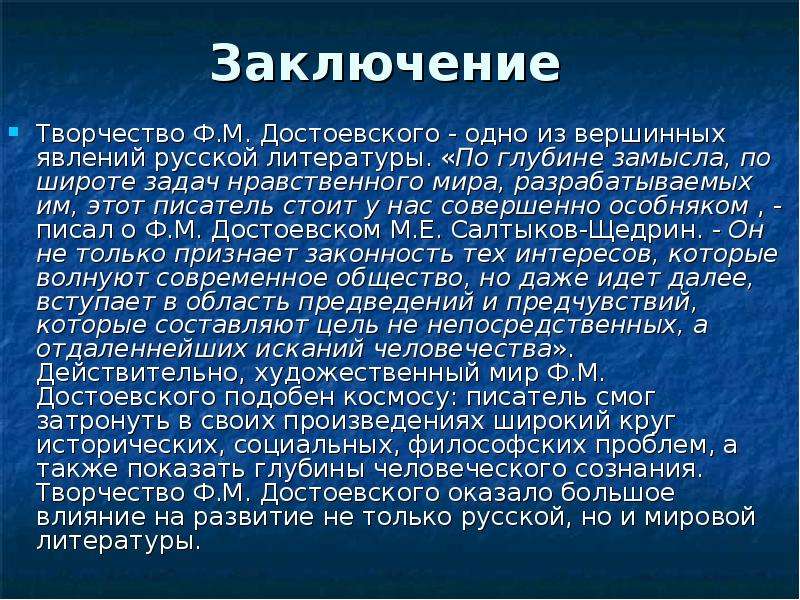 Заключение

Творчество Ф.М. Достоевского - одно из вершинных явлений русской литературы. «По глубине замысла, по широте задач нравственного мира, разрабатываемых им, этот писатель стоит у нас совершенно особняком , - писал о Ф.М. Достоевском М.Е. Салтыков-Щедрин. - Он не только признает законность тех интересов, которые волнуют современное общество, но даже идет далее, вступает в область предведений и предчувствий, которые составляют цель не непосредственных, а отдаленнейших исканий человечества». Действительно, художественный мир Ф.М. Достоевского подобен космосу: писатель смог затронуть в своих произведениях широкий круг исторических, социальных, философских проблем, а также показать глубины человеческого сознания. Творчество Ф.М. Достоевского оказало большое влияние на развитие не только русской, но и мировой литературы.